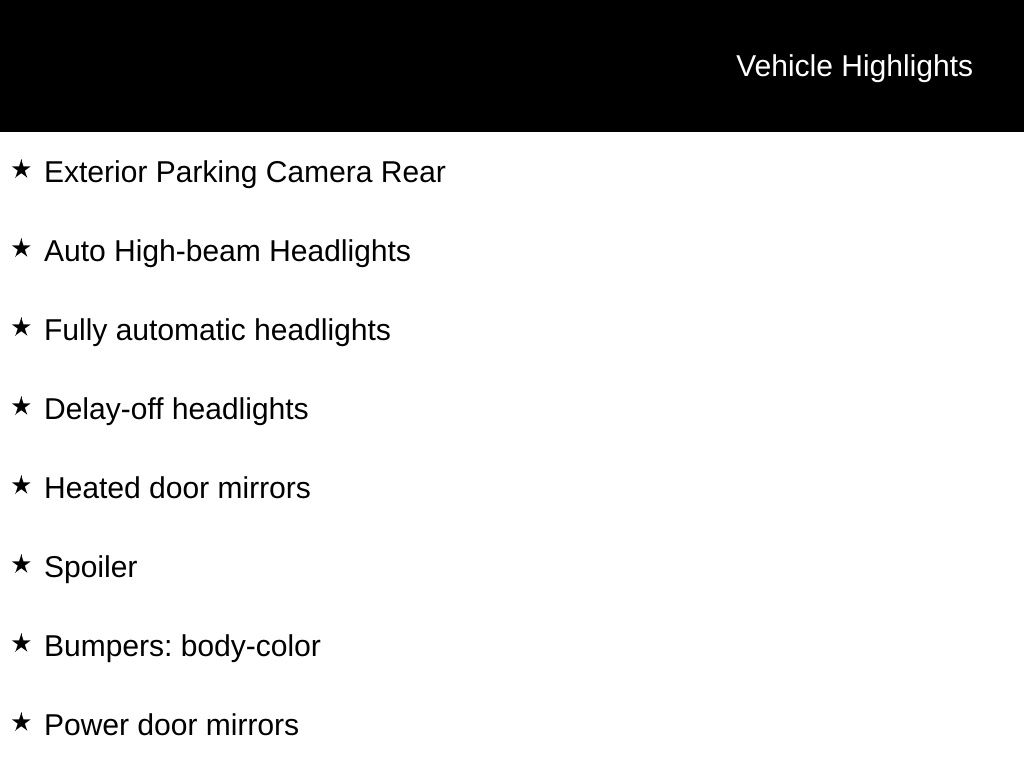 Vehicle Highlights

★ Exterior Parking Camera Rear

★ Auto High-beam Headlights

★ Fully automatic headlights

★ Delay-off headlights

★ Heated door mirrors

★ Spoiler

★ Bumpers: body-color

★ Power door mirrors